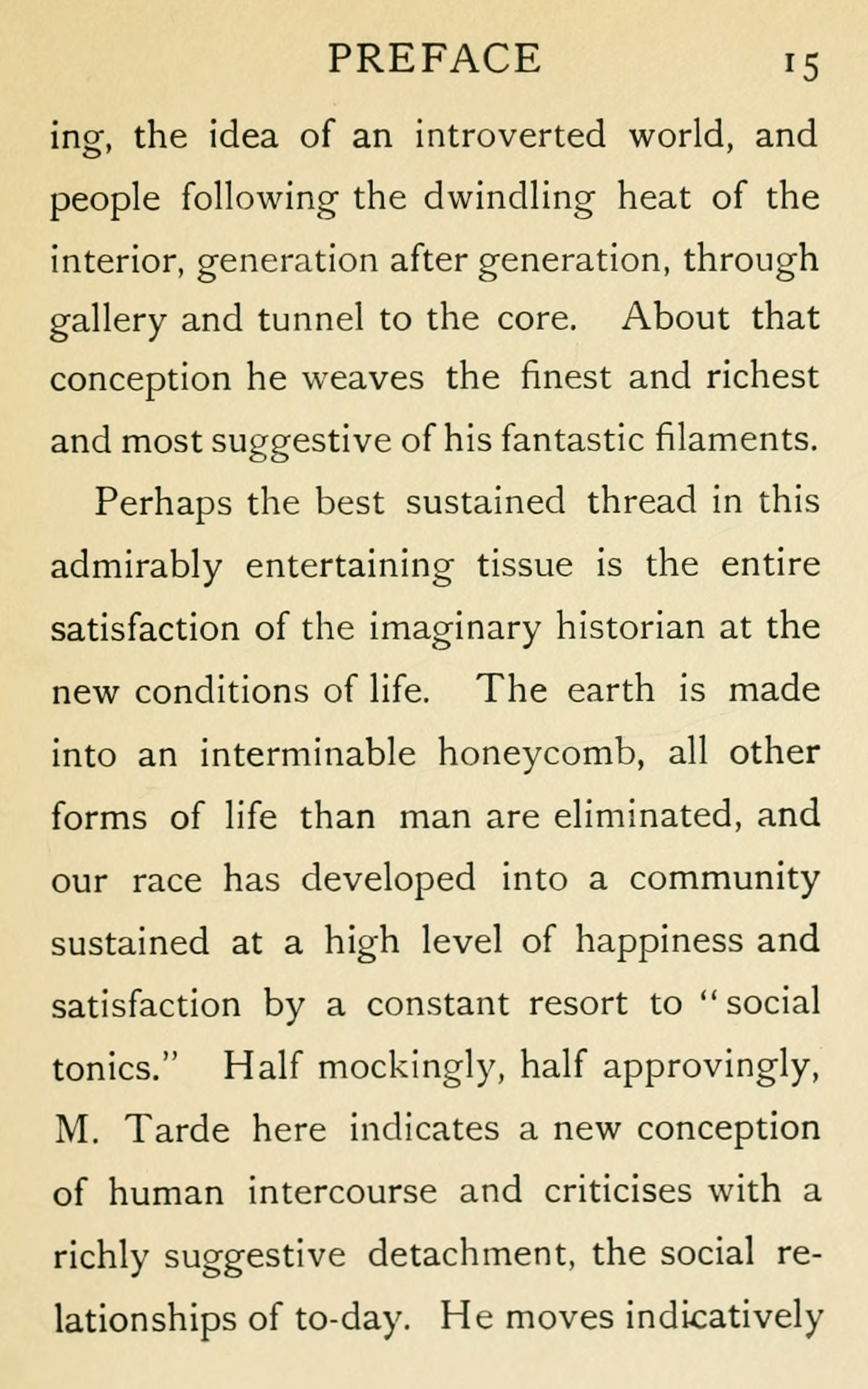 PREFACE 15

ing, the idea of an introverted world, and people following the dwindling heat of the interior, generation after generation, through gallery and tunnel to the core. About that conception he weaves the finest and richest and most suggestive of his fantastic filaments.

Perhaps the best sustained thread in this admirably entertaining tissue is the entire satisfaction of the imaginary historian at the new conditions of life. The earth is made into an interminable honeycomb, all other forms of life than man are eliminated, and our race has developed into a community sustained at a high level of happiness and satisfaction by a constant resort to "social tonics." Half mockingly, half approvingly, M. Tarde here indicates a new conception of human intercourse and criticises with a richly suggestive detachment, the social relationships of to-day. He moves indicatively